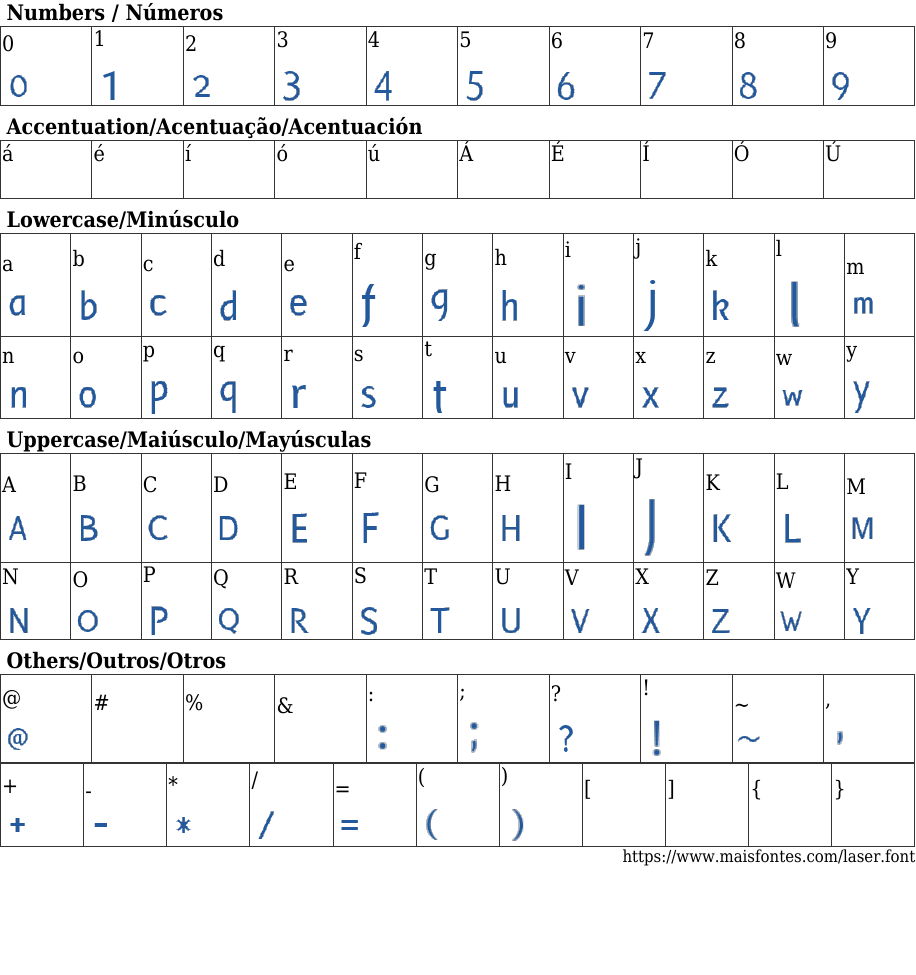 Numbers / Números

| 0 | 1 | 2 | 3 | 4 | 5 | 6 | 7 | 8 | 9 |
|---|---|---|---|---|---|---|---|---|---|
| 0 | 1 | 2 | 3 | 4 | 5 | 6 | 7 | 8 | 9 |

Accentuation/Acentuação/Acentuación

| á | é | í | ó | ú | Á | É | Í | Ó | Ú |
|---|---|---|---|---|---|---|---|---|---|

Lowercase/Minúsculo

| a | b | c | d | e | f | g | h | i | j | k | l | m |
|---|---|---|---|---|---|---|---|---|---|---|---|---|
| a | b | c | d | e | f | g | h | i | j | k | l | m |
| n | o | p | q | r | s | t | u | v | x | z | w | y |
| n | o | p | q | r | s | t | u | v | x | z | w | y |

Uppercase/Maiúsculo/Mayúsculas

| A | B | C | D | E | F | G | H | I | J | K | L | M |
|---|---|---|---|---|---|---|---|---|---|---|---|---|
| A | B | C | D | E | F | G | H | I | J | K | L | M |
| N | O | P | Q | R | S | T | U | V | X | Z | W | Y |
| N | O | P | Q | R | S | T | U | V | X | Z | W | Y |

Others/Outros/Otros

| @ | # | % | & | : | ; | ? | ! | ~ | , |
|---|---|---|---|---|---|---|---|---|---|
| @ | | | | : | ; | ? | ! | ~ | , |

| + | - | * | / | = | ( | ) | [ | ] | { | } |
|---|---|---|---|---|---|---|---|---|---|---|
| + | - | * | / | = | ( | ) | | | | |

https://www.maisfontes.com/laser.font